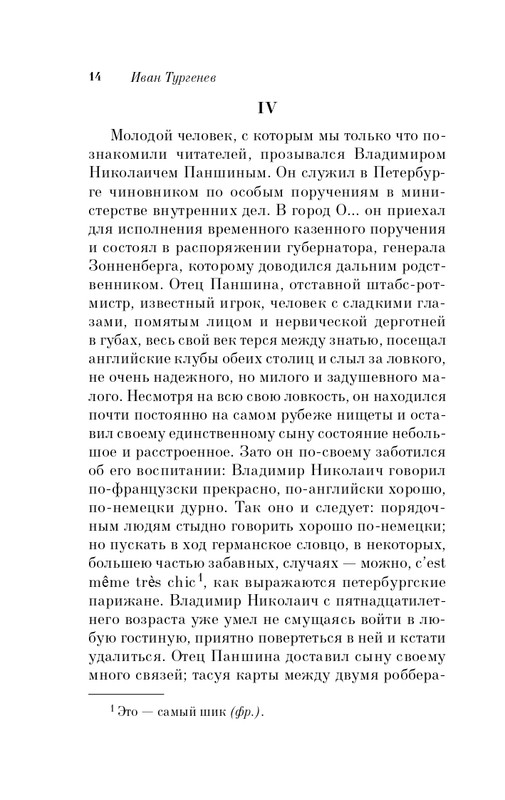 14 Иван Тургенев

IV

Молодой человек, с которым мы только что познакомили читателей, прозывался Владимиром Николаичем Паншиным. Он служил в Петербурге чиновником по особым поручениям в министерстве внутренних дел. В город О... он приехал для исполнения временного казенного поручения и состоял в распоряжении губернатора, генерала Зонненберга, которому доводился дальним родственником. Отец Паншина, отставной штабс-ротмистр, известный игрок, человек с сладкими глазами, помятым лицом и нервической дерготней в губах, весь свой век терся между знатью, посещал английские клубы обеих столиц и слыл за ловкого, не очень надежного, но милого и задушевного малого. Несмотря на всю свою ловкость, он находился почти постоянно на самом рубеже нищеты и оставил своему единственному сыну состояние небольшое и расстроенное. Зато он по-своему заботился об его воспитании: Владимир Николаич говорил по-французски прекрасно, по-английски хорошо, по-немецки дурно. Так оно и следует: порядочным людям стыдно говорить хорошо по-немецки; но пускать в ход германское словцо, в некоторых, большею частью забавных, случаях — можно, c'est même très chic$^1$, как выражаются петербургские парижане. Владимир Николаич с пятнадцатилетнего возраста уже умел не смущаясь войти в любую гостиную, приятно повертеться в ней и кстати удалиться. Отец Паншина доставил сыну своему много связей; тасуя карты между двумя роббера-

$^1$ Это — самый шик (фр.).